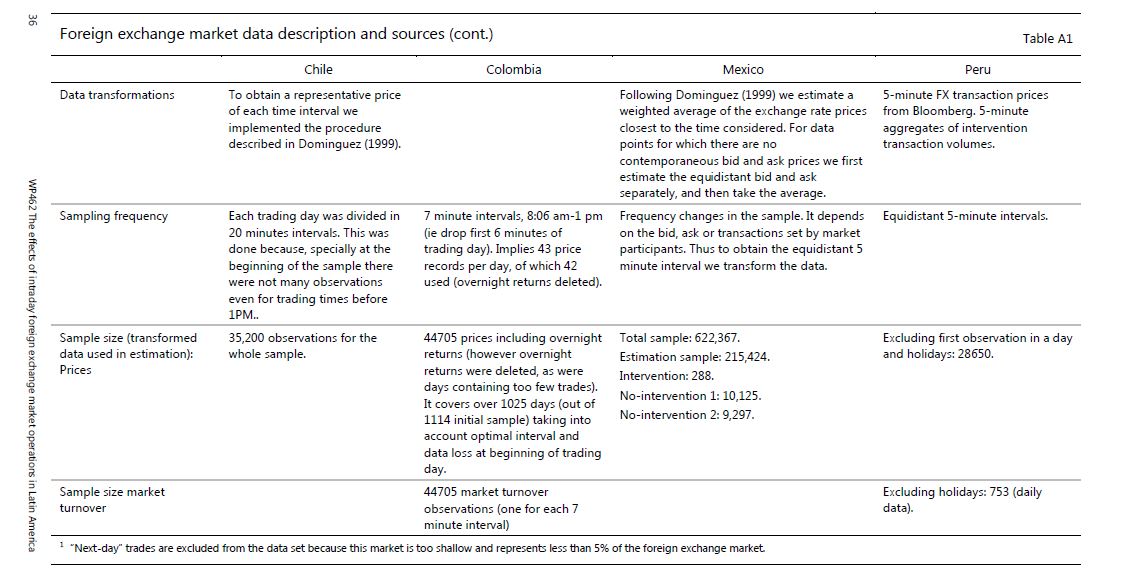 36

WP462 The effects of intraday foreign exchange market operations in Latin America

Foreign exchange market data description and sources (cont.)

Table A1

| | Chile | Colombia | Mexico | Peru |
|---|---|---|---|---|
| Data transformations | To obtain a representative price of each time interval we implemented the procedure described in Dominguez (1999). | | Following Dominguez (1999) we estimate a weighted average of the exchange rate prices closest to the time considered. For data points for which there are no contemporaneous bid and ask prices we first estimate the equidistant bid and ask separately, and then take the average. | 5-minute FX transaction prices from Bloomberg. 5-minute aggregates of intervention transaction volumes. |
| Sampling frequency | Each trading day was divided in 20 minutes intervals. This was done because, specially at the beginning of the sample there were not many observations even for trading times before 1PM.. | 7 minute intervals, 8:06 am-1 pm (ie drop first 6 minutes of trading day). Implies 43 price records per day, of which 42 used (overnight returns deleted). | Frequency changes in the sample. It depends on the bid, ask or transactions set by market participants. Thus to obtain the equidistant 5 minute interval we transform the data. | Equidistant 5-minute intervals. |
| Sample size (transformed data used in estimation): Prices | 35,200 observations for the whole sample. | 44705 prices including overnight returns (however overnight returns were deleted, as were days containing too few trades). It covers over 1025 days (out of 1114 initial sample) taking into account optimal interval and data loss at beginning of trading day. | Total sample: 622,367. Estimation sample: 215,424. Intervention: 288. No-intervention 1: 10,125. No-intervention 2: 9,297. | Excluding first observation in a day and holidays: 28650. |
| Sample size market turnover | | 44705 market turnover observations (one for each 7 minute interval) | | Excluding holidays: 753 (daily data). |

$^1$ "Next-day" trades are excluded from the data set because this market is too shallow and represents less than 5% of the foreign exchange market.